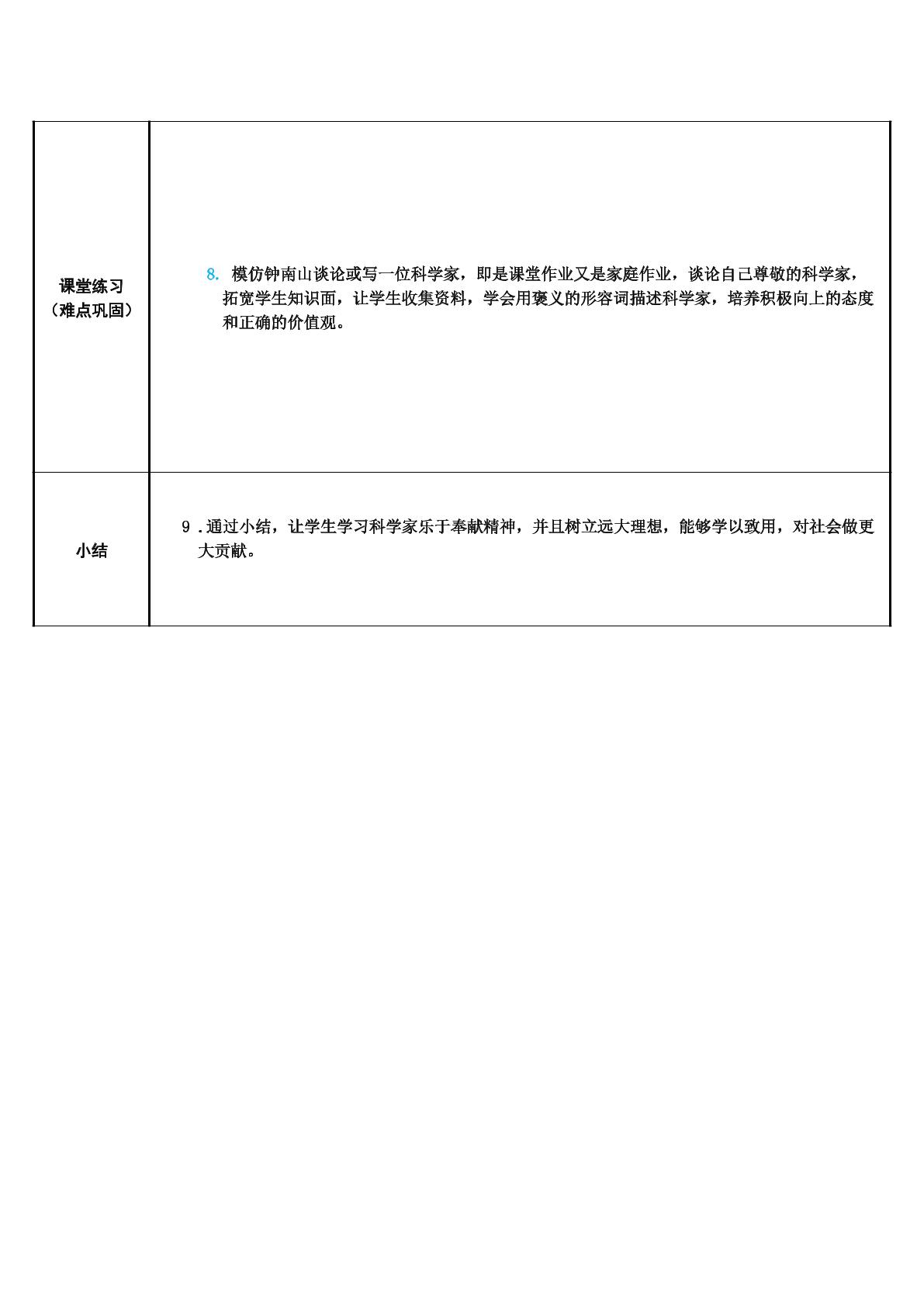 | 课堂练习（难点巩固） | 8.模仿钟南山谈论或写一位科学家，即是课堂作业又是家庭作业，谈论自己尊敬的科学家，拓宽学生知识面，让学生收集资料，学会用褒义的形容词描述科学家，培养积极向上的态度和正确的价值观。 |
|---|---|
| 小结 | 9.通过小结，让学生学习科学家乐于奉献精神，并且树立远大理想，能够学以致用，对社会做更大贡献。 |